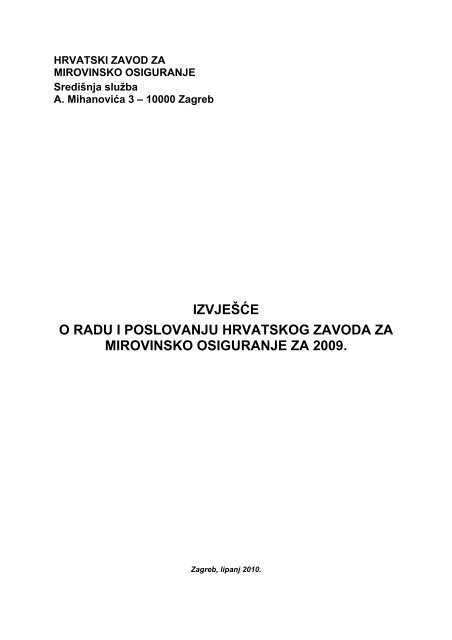 HRVATSKI ZAVOD ZA
MIROVINSKO OSIGURANJE
Središnja služba
A. Mihanovića 3 – 10000 Zagreb

IZVJEŠĆE
O RADU I POSLOVANJU HRVATSKOG ZAVODA ZA MIROVINSKO OSIGURANJE ZA 2009.

Zagreb, lipanj 2010.